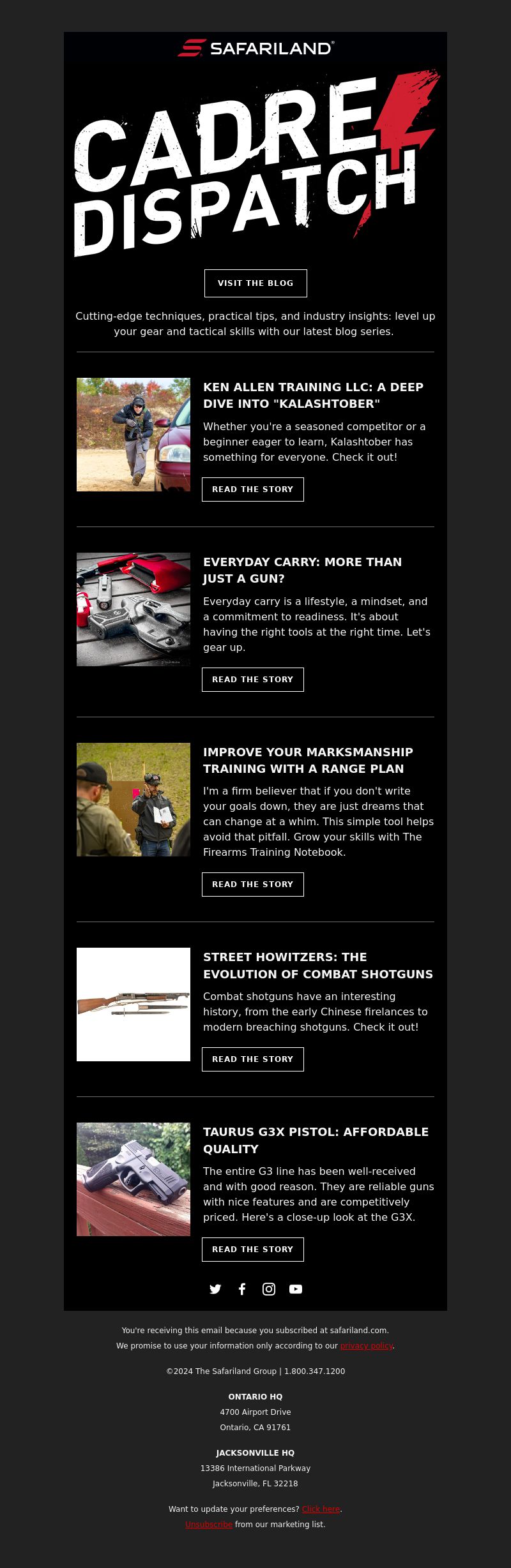 SAFARILAND®

CADRE DISPATCH

VISIT THE BLOG

Cutting-edge techniques, practical tips, and industry insights: level up your gear and tactical skills with our latest blog series.

KEN ALLEN TRAINING LLC: A DEEP DIVE INTO "KALASHTOBER"

Whether you're a seasoned competitor or a beginner eager to learn, Kalashtober has something for everyone. Check it out!

READ THE STORY

EVERYDAY CARRY: MORE THAN JUST A GUN?

Everyday carry is a lifestyle, a mindset, and a commitment to readiness. It's about having the right tools at the right time. Let's gear up.

READ THE STORY

IMPROVE YOUR MARKSMANSHIP TRAINING WITH A RANGE PLAN

I'm a firm believer that if you don't write your goals down, they are just dreams that can change at a whim. This simple tool helps avoid that pitfall. Grow your skills with The Firearms Training Notebook.

READ THE STORY

STREET HOWITZERS: THE EVOLUTION OF COMBAT SHOTGUNS

Combat shotguns have an interesting history, from the early Chinese firelances to modern breaching shotguns. Check it out!

READ THE STORY

TAURUS G3X PISTOL: AFFORDABLE QUALITY

The entire G3 line has been well-received and with good reason. They are reliable guns with nice features and are competitively priced. Here's a close-up look at the G3X.

READ THE STORY

You're receiving this email because you subscribed at safariland.com.
We promise to use your information only according to our privacy policy.

©2024 The Safariland Group | 1.800.347.1200

ONTARIO HQ
4700 Airport Drive
Ontario, CA 91761

JACKSONVILLE HQ
13386 International Parkway
Jacksonville, FL 32218

Want to update your preferences? Click here.
Unsubscribe from our marketing list.